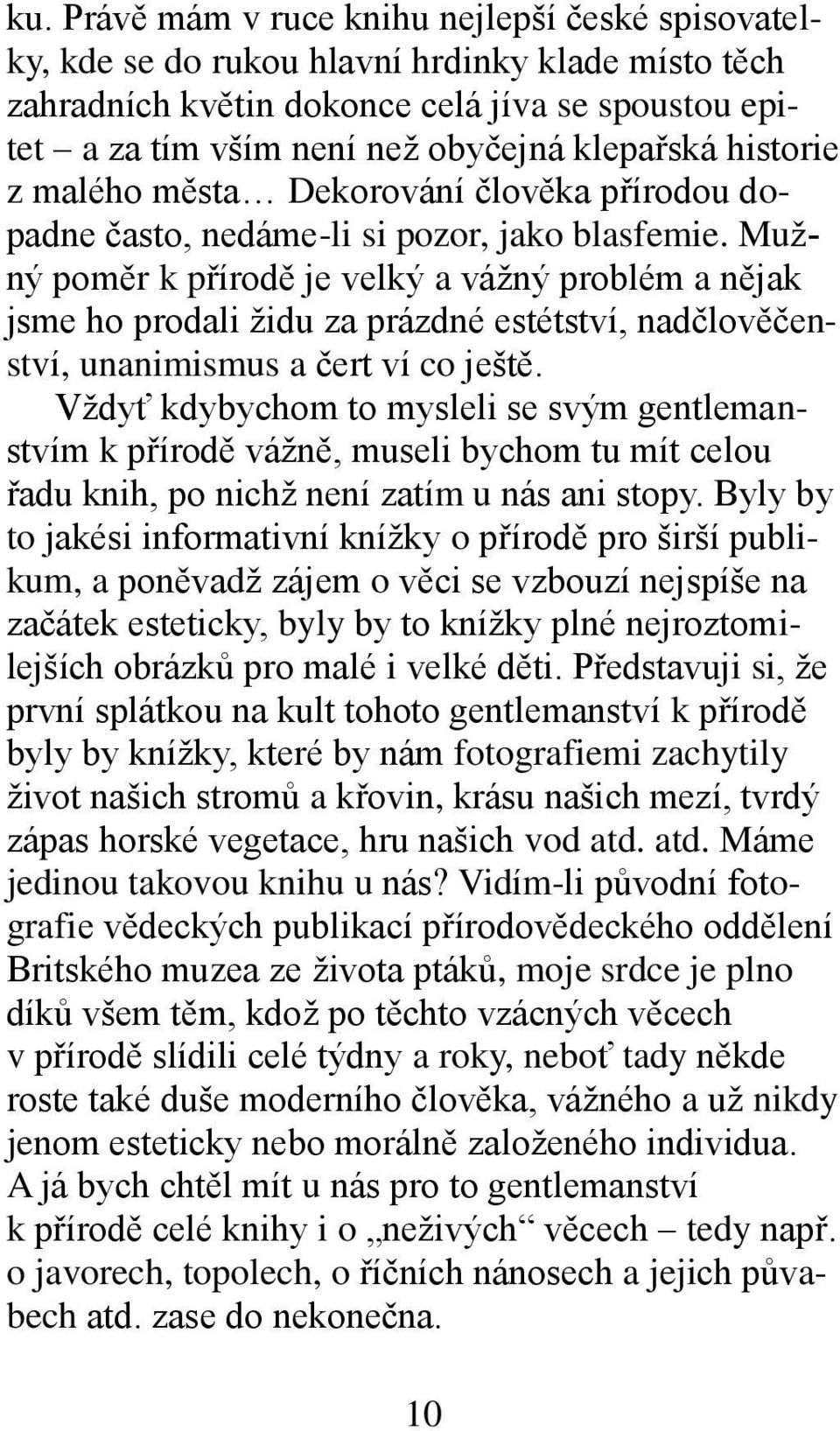 ku. Právě mám v ruce knihu nejlepší české spisovatelky, kde se do rukou hlavní hrdinky klade místo těch zahradních květin dokonce celá jíva se spoustou epitet – a za tím vším není než obyčejná klepařská historie z malého města… Dekorování člověka přírodou dopadne často, nedáme-li si pozor, jako blasfemie. Mužný poměr k přírodě je velký a vážný problém a nějak jsme ho prodali židu za prázdné estétství, nadčlověčenství, unanimismus a čert ví co ještě.

Vždyť kdybychom to mysleli se svým gentlemanstvím k přírodě vážně, museli bychom tu mít celou řadu knih, po nichž není zatím u nás ani stopy. Byly by to jakési informativní knížky o přírodě pro širší publikum, a poněvadž zájem o věci se vzbouzí nejspíše na začátek esteticky, byly by to knížky plné nejroztomilejších obrázků pro malé i velké děti. Představuji si, že první splátkou na kult tohoto gentlemanství k přírodě byly by knížky, které by nám fotografiemi zachytily život našich stromů a křovin, krásu našich mezí, tvrdý zápas horské vegetace, hru našich vod atd. atd. Máme jedinou takovou knihu u nás? Vidím-li původní fotografie vědeckých publikací přírodovědeckého oddělení Britského muzea ze života ptáků, moje srdce je plno díků všem těm, kdož po těchto vzácných věcech v přírodě slídili celé týdny a roky, neboť tady někde roste také duše moderního člověka, vážného a už nikdy jenom esteticky nebo morálně založeného individua. A já bych chtěl mít u nás pro to gentlemanství k přírodě celé knihy i o „neživých“ věcech – tedy např. o javorech, topolech, o říčních nánosech a jejich půvabech atd. zase do nekonečna.

10